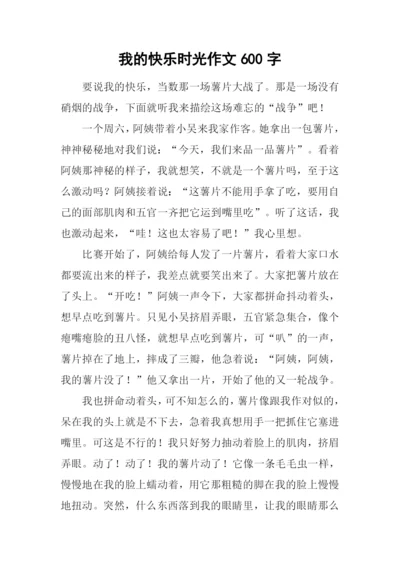 我的快乐时光作文 600 字

要说我的快乐，当数那一场薯片大战了。那是一场没有硝烟的战争，下面就听我来描绘这场难忘的“战争”吧！

一个周六，阿姨带着小吴来我家作客。她拿出一包薯片，神神秘秘地对我们说：“今天，我们来品一品薯片”。看着阿姨那神秘的样子，我就想笑，不就是一个薯片吗，至于这么激动吗？阿姨接着说：“这薯片不能用手拿了吃，要用自己的面部肌肉和五官一齐把它运到嘴里吃”。听了这话，我也激动起来，“哇！这也太容易了吧！”我心里想。

比赛开始了，阿姨给每人发了一片薯片，看着大家口水都要流出来的样子，我差点就要笑出来了。大家把薯片放在了头上。“开吃！”阿姨一声令下，大家都拼命抖动着头，想早点吃到薯片。只见小吴挤眉弄眼，五官紧急集合，像个瘪嘴瘪脸的丑八怪，就想早点吃到薯片，可“叭”的一声，薯片掉在了地上，摔成了三瓣，他急着说：“阿姨，阿姨，我的薯片没了！”他又拿出一片，开始了他的又一轮战争。

我也拼命动着头，可不知怎么的，薯片像跟我作对似的，呆在我的头上就是不下去，急着我真想用手一把抓住它塞进嘴里。可这是不行的！我只好努力抽动着脸上的肌肉，挤眉弄眼。动了！动了！我的薯片动了！它像一条毛毛虫一样，慢慢地在我的脸上蠕动着，用它那粗糙的脚在我的脸上慢慢地扭动。突然，什么东西落到我的眼睛里，让我的眼睛那么